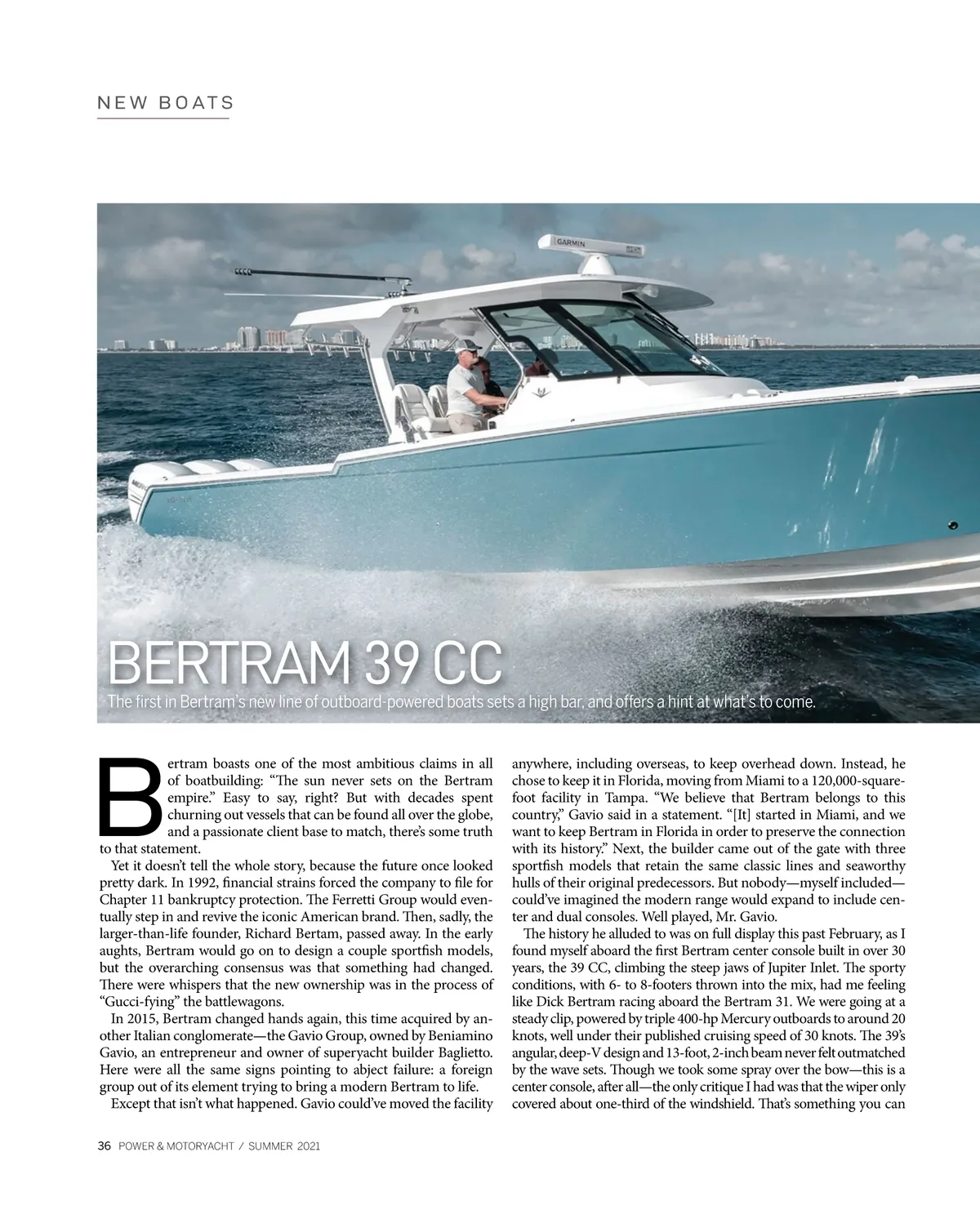 NEW BOATS

GARMIN

BERTRAM 39 CC

The first in Bertram's new line of outboard-powered boats sets a high bar, and offers a hint at what's to come.

Bertram boasts one of the most ambitious claims in all of boatbuilding: "The sun never sets on the Bertram empire." Easy to say, right? But with decades spent churning out vessels that can be found all over the globe, and a passionate client base to match, there's some truth to that statement.

Yet it doesn't tell the whole story, because the future once looked pretty dark. In 1992, financial strains forced the company to file for Chapter 11 bankruptcy protection. The Ferretti Group would eventually step in and revive the iconic American brand. Then, sadly, the larger-than-life founder, Richard Bertam, passed away. In the early aughts, Bertram would go on to design a couple sportfish models, but the overarching consensus was that something had changed. There were whispers that the new ownership was in the process of "Gucci-fying" the battlewagons.

In 2015, Bertram changed hands again, this time acquired by another Italian conglomerate—the Gavio Group, owned by Beniamino Gavio, an entrepreneur and owner of superyacht builder Baglietto. Here were all the same signs pointing to abject failure: a foreign group out of its element trying to bring a modern Bertram to life.

Except that isn't what happened. Gavio could've moved the facility anywhere, including overseas, to keep overhead down. Instead, he chose to keep it in Florida, moving from Miami to a 120,000-square-foot facility in Tampa. "We believe that Bertram belongs to this country," Gavio said in a statement. "[It] started in Miami, and we want to keep Bertram in Florida in order to preserve the connection with its history." Next, the builder came out of the gate with three sportfish models that retain the same classic lines and seaworthy hulls of their original predecessors. But nobody—myself included—could've imagined the modern range would expand to include center and dual consoles. Well played, Mr. Gavio.

The history he alluded to was on full display this past February, as I found myself aboard the first Bertram center console built in over 30 years, the 39 CC, climbing the steep jaws of Jupiter Inlet. The sporty conditions, with 6- to 8-footers thrown into the mix, had me feeling like Dick Bertram racing aboard the Bertram 31. We were going at a steady clip, powered by triple 400-hp Mercury outboards to around 20 knots, well under their published cruising speed of 30 knots. The 39's angular, deep-V design and 13-foot, 2-inch beam never felt outmatched by the wave sets. Though we took some spray over the bow—this is a center console, after all—the only critique I had was that the wiper only covered about one-third of the windshield. That's something you can

36 POWER & MOTORYACHT / SUMMER 2021